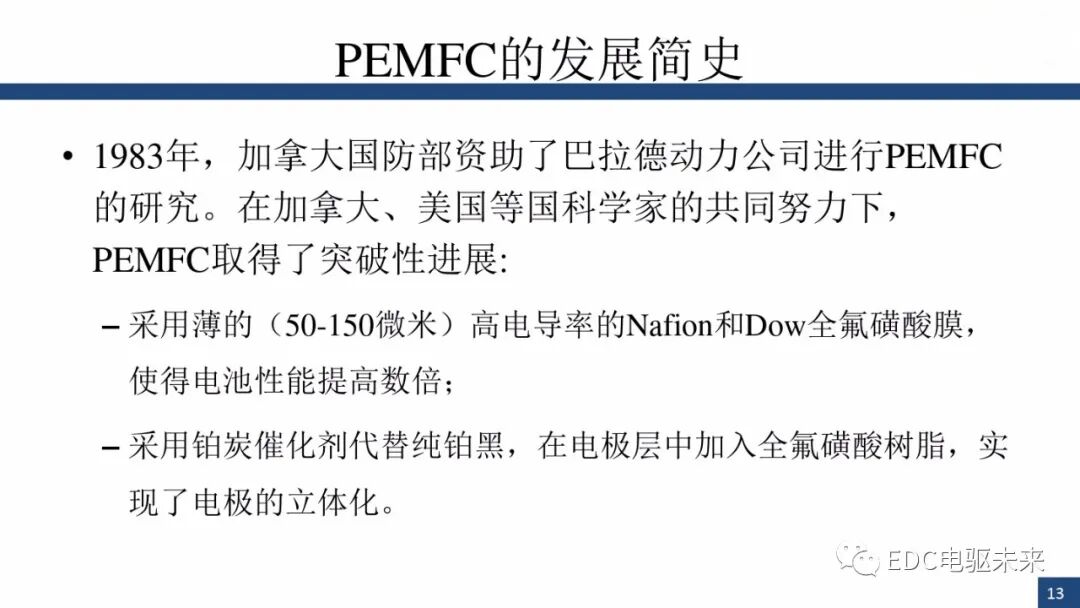 PEMFC的发展简史

• 1983年，加拿大国防部资助了巴拉德动力公司进行PEMFC的研究。在加拿大、美国等国科学家的共同努力下，PEMFC取得了突破性进展:

– 采用薄的（50-150微米）高电导率的Nafion和Dow全氟磺酸膜，使得电池性能提高数倍；

– 采用铂炭催化剂代替纯铂黑，在电极层中加入全氟磺酸树脂，实现了电极的立体化。

EDC电驱未来

13